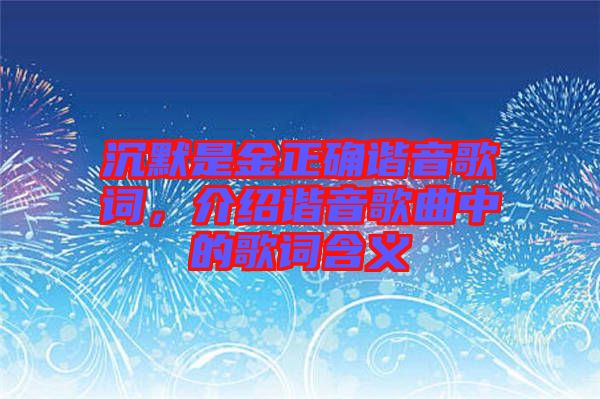 沉默是金正确谐音歌词，介绍谐音歌曲中的歌词含义